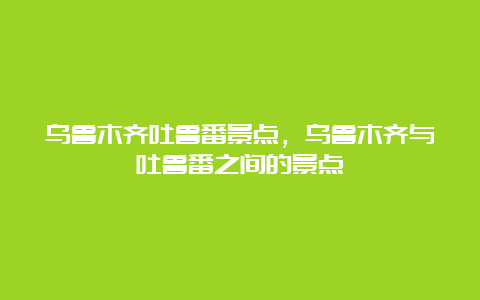 乌鲁木齐吐鲁番景点，乌鲁木齐与吐鲁番之间的景点